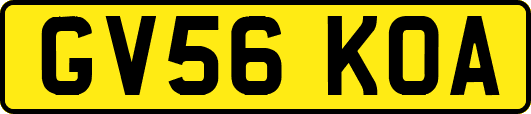 GV56 KOA